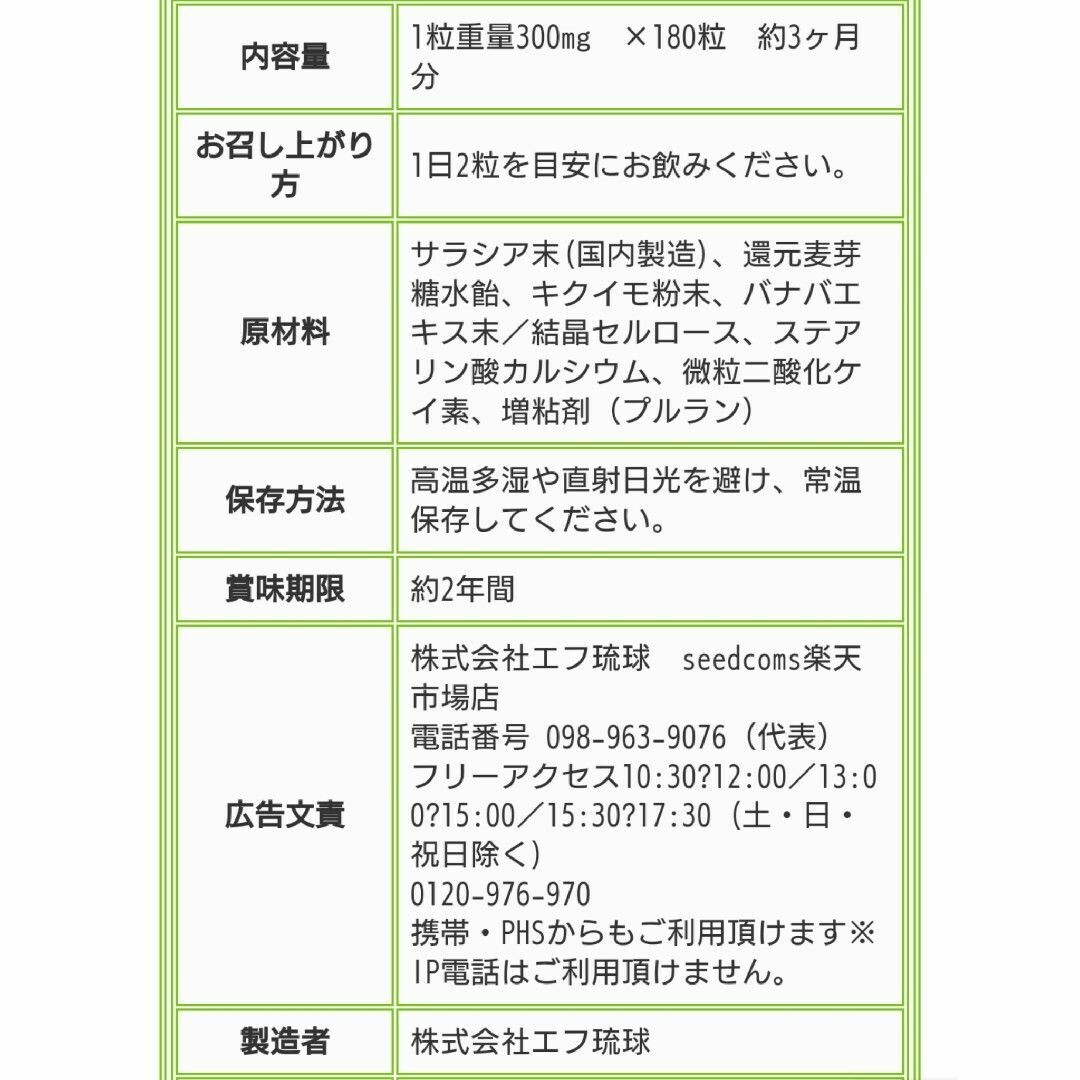 | 内容量 | 1粒重量300㎎　×180粒　約3ヶ月分 |
|---|---|
| お召し上がり方 | 1日2粒を目安にお飲みください。 |
| 原材料 | サラシア末(国内製造)、還元麦芽糖水飴、キクイモ粉末、バナバエキス末／結晶セルロース、ステアリン酸カルシウム、微粒二酸化ケイ素、増粘剤（プルラン） |
| 保存方法 | 高温多湿や直射日光を避け、常温保存してください。 |
| 賞味期限 | 約2年間 |
| 広告文責 | 株式会社エフ琉球　seedcoms楽天市場店 電話番号 098-963-9076（代表） フリーアクセス10:30?12:00／13:00?15:00／15:30?17:30（土・日・祝日除く） 0120-976-970 携帯・PHSからもご利用頂けます※IP電話はご利用頂けません。 |
| 製造者 | 株式会社エフ琉球 |